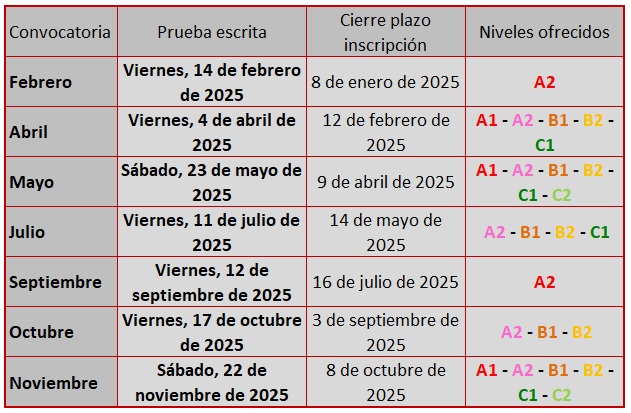 | Convocatoria | Prueba escrita | Cierre plazo inscripción | Niveles ofrecidos |
|---|---|---|---|
| Febrero | Viernes, 14 de febrero de 2025 | 8 de enero de 2025 | A2 |
| Abril | Viernes, 4 de abril de 2025 | 12 de febrero de 2025 | A1 - A2 - B1 - B2 - C1 |
| Mayo | Sábado, 23 de mayo de 2025 | 9 de abril de 2025 | A1 - A2 - B1 - B2 - C1 - C2 |
| Julio | Viernes, 11 de julio de 2025 | 14 de mayo de 2025 | A2 - B1 - B2 - C1 |
| Septiembre | Viernes, 12 de septiembre de 2025 | 16 de julio de 2025 | A2 |
| Octubre | Viernes, 17 de octubre de 2025 | 3 de septiembre de 2025 | A2 - B1 - B2 |
| Noviembre | Sábado, 22 de noviembre de 2025 | 8 de octubre de 2025 | A1 - A2 - B1 - B2 - C1 - C2 |